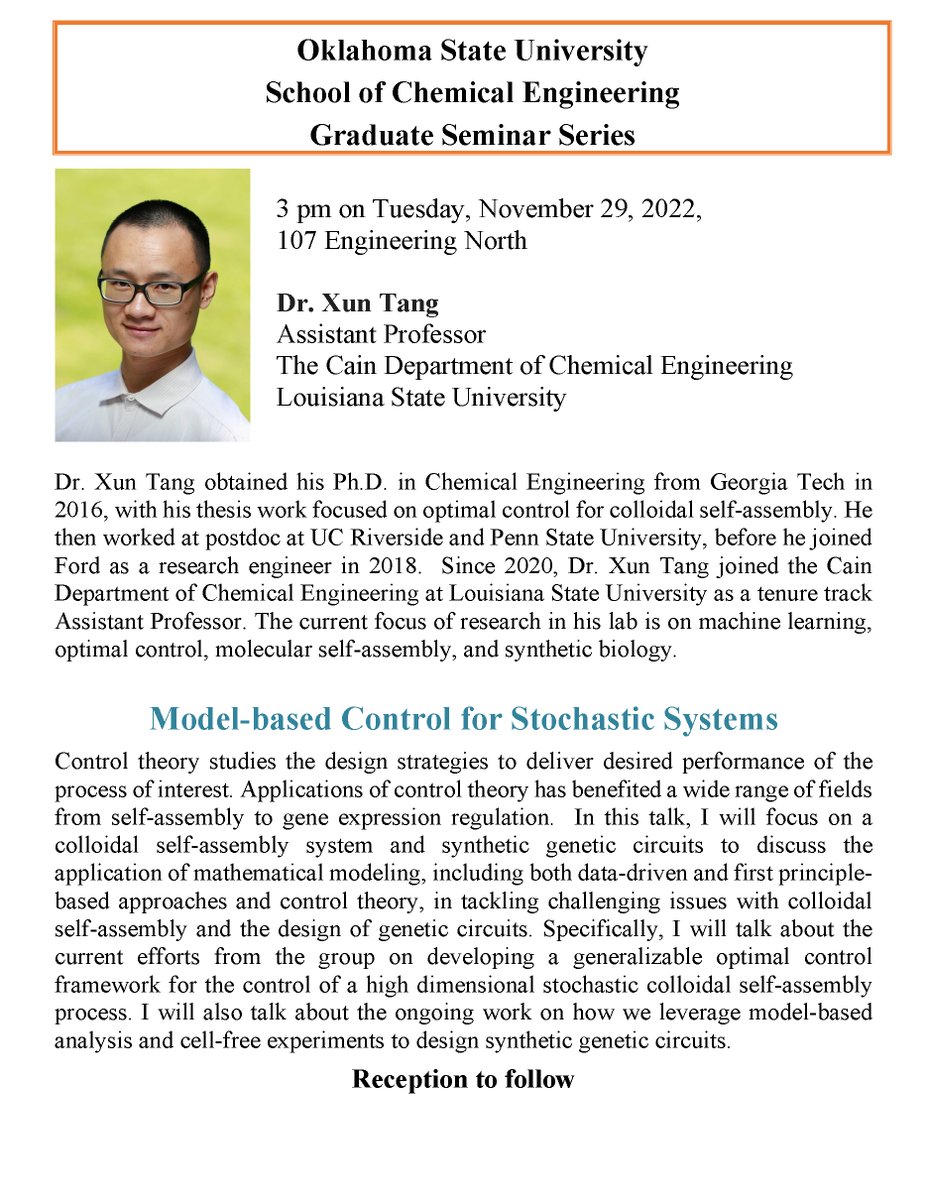 Oklahoma State University
School of Chemical Engineering
Graduate Seminar Series

3 pm on Tuesday, November 29, 2022,
107 Engineering North

Dr. Xun Tang
Assistant Professor
The Cain Department of Chemical Engineering
Louisiana State University

Dr. Xun Tang obtained his Ph.D. in Chemical Engineering from Georgia Tech in 2016, with his thesis work focused on optimal control for colloidal self-assembly. He then worked at postdoc at UC Riverside and Penn State University, before he joined Ford as a research engineer in 2018. Since 2020, Dr. Xun Tang joined the Cain Department of Chemical Engineering at Louisiana State University as a tenure track Assistant Professor. The current focus of research in his lab is on machine learning, optimal control, molecular self-assembly, and synthetic biology.

Model-based Control for Stochastic Systems

Control theory studies the design strategies to deliver desired performance of the process of interest. Applications of control theory has benefited a wide range of fields from self-assembly to gene expression regulation. In this talk, I will focus on a colloidal self-assembly system and synthetic genetic circuits to discuss the application of mathematical modeling, including both data-driven and first principle-based approaches and control theory, in tackling challenging issues with colloidal self-assembly and the design of genetic circuits. Specifically, I will talk about the current efforts from the group on developing a generalizable optimal control framework for the control of a high dimensional stochastic colloidal self-assembly process. I will also talk about the ongoing work on how we leverage model-based analysis and cell-free experiments to design synthetic genetic circuits.

Reception to follow